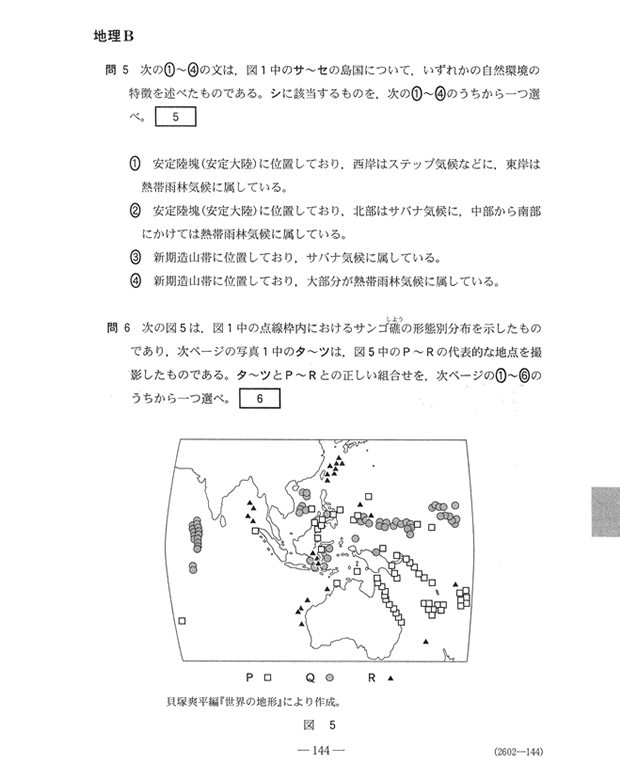 地理B

問 5 次の①～④の文は，図1中のサ～セの島国について，いずれかの自然環境の特徴を述べたものである。シに該当するものを，次の①～④のうちから一つ選べ。 5

① 安定陸塊(安定大陸)に位置しており，西岸はステップ気候などに，東岸は熱帯雨林気候に属している。

② 安定陸塊(安定大陸)に位置しており，北部はサバナ気候に，中部から南部にかけては熱帯雨林気候に属している。

③ 新期造山帯に位置しており，サバナ気候に属している。

④ 新期造山帯に位置しており，大部分が熱帯雨林気候に属している。

問 6 次の図5は，図1中の点線枠内におけるサンゴ礁(しょう)の形態別分布を示したものであり，次ページの写真1中のタ～ツは，図5中のP～Rの代表的な地点を撮影したものである。タ～ツとP～Rとの正しい組合せを，次ページの①～⑥のうちから一つ選べ。 6

P □ Q ● R ▲

貝塚爽平編『世界の地形』により作成。

図 5

— 144 —

(2602—144)